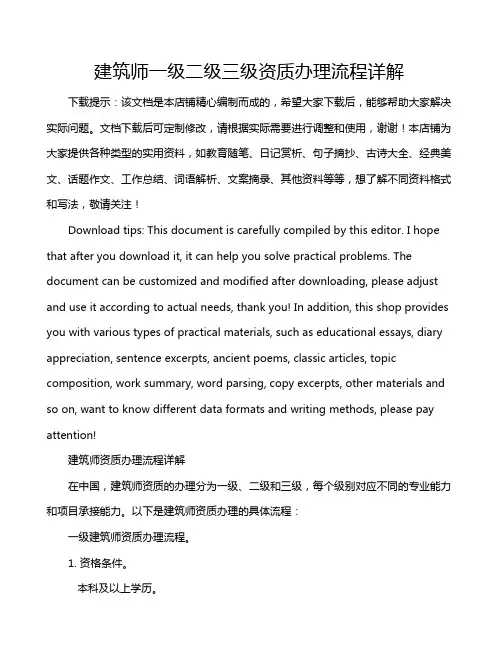 建筑师一级二级三级资质办理流程详解

下载提示：该文档是本店铺精心编制而成的，希望大家下载后，能够帮助大家解决实际问题。文档下载后可定制修改，请根据实际需要进行调整和使用，谢谢！本店铺为大家提供各种类型的实用资料，如教育随笔、日记赏析、句子摘抄、古诗大全、经典美文、话题作文、工作总结、词语解析、文案摘录、其他资料等等，想了解不同资料格式和写法，敬请关注！

Download tips: This document is carefully compiled by this editor. I hope that after you download it, it can help you solve practical problems. The document can be customized and modified after downloading, please adjust and use it according to actual needs, thank you! In addition, this shop provides you with various types of practical materials, such as educational essays, diary appreciation, sentence excerpts, ancient poems, classic articles, topic composition, work summary, word parsing, copy excerpts, other materials and so on, want to know different data formats and writing methods, please pay attention!

建筑师资质办理流程详解

在中国，建筑师资质的办理分为一级、二级和三级，每个级别对应不同的专业能力和项目承接能力。以下是建筑师资质办理的具体流程：

一级建筑师资质办理流程。

1. 资格条件。

本科及以上学历。